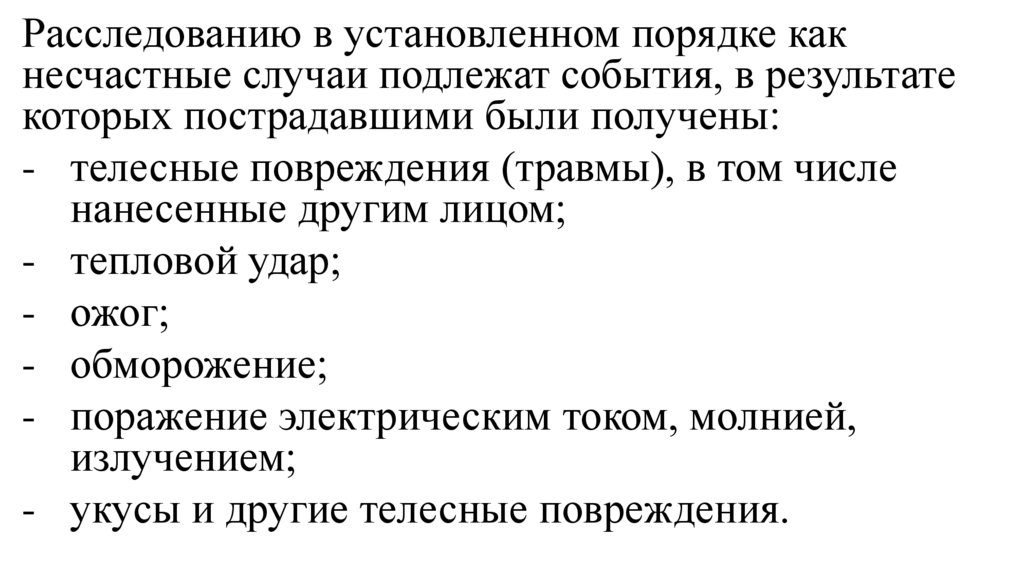 Расследованию в установленном порядке как несчастные случаи подлежат события, в результате которых пострадавшими были получены:
- телесные повреждения (травмы), в том числе нанесенные другим лицом;
- тепловой удар;
- ожог;
- обморожение;
- поражение электрическим током, молнией, излучением;
- укусы и другие телесные повреждения.